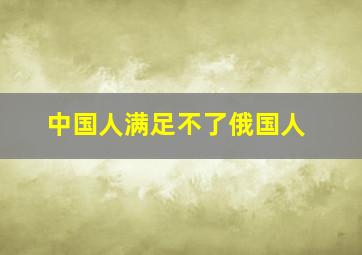 中国人满足不了俄国人